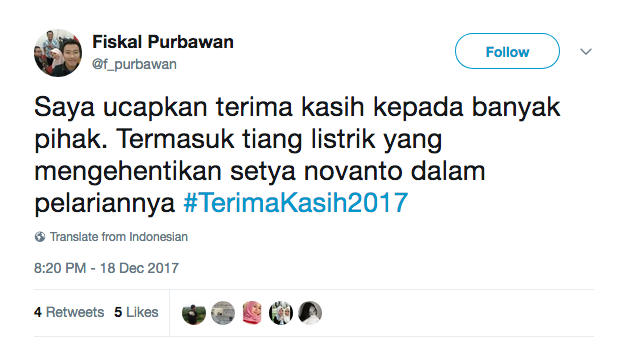 Fiskal Purbawan
@f_purbawan

Follow

Saya ucapkan terima kasih kepada banyak pihak. Termasuk tiang listrik yang mengehentikan setya novanto dalam pelariannya #TerimaKasih2017

Translate from Indonesian

8:20 PM - 18 Dec 2017

4 Retweets 5 Likes